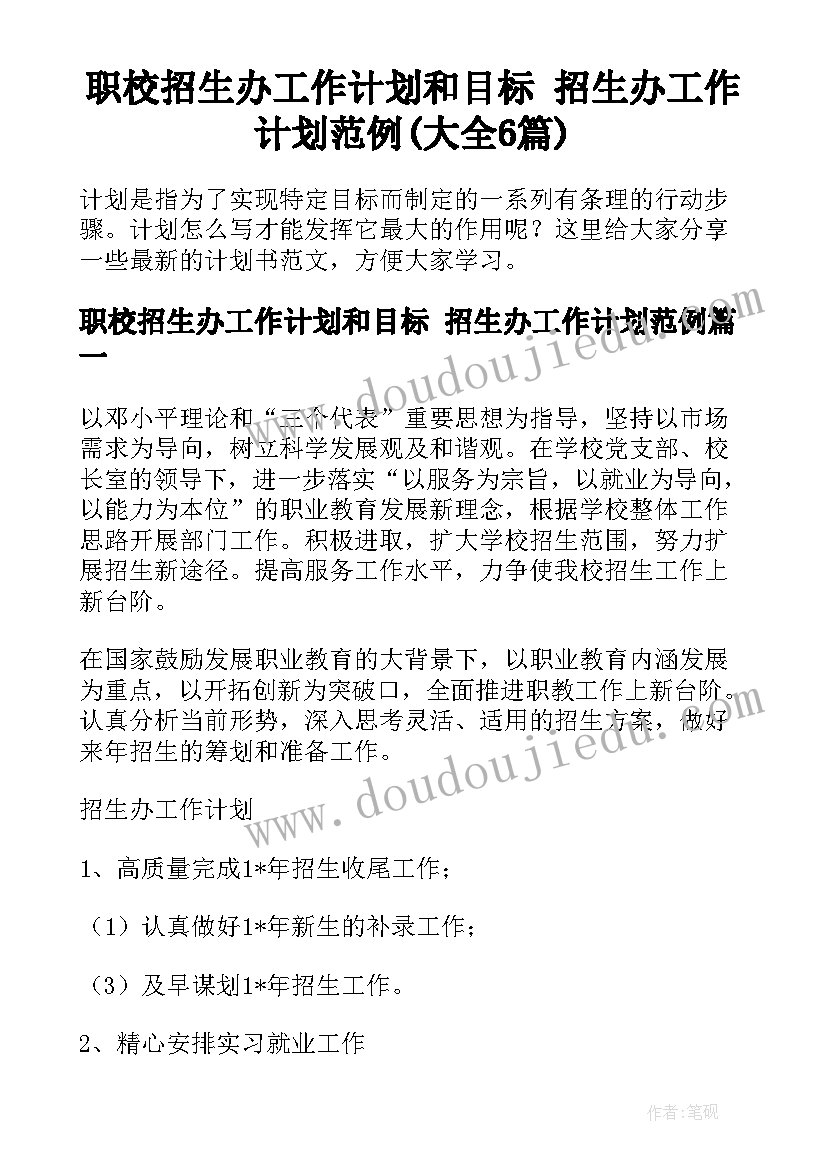 职校招生办工作计划和目标 招生办工作计划范例(大全6篇)

计划是指为了实现特定目标而制定的一系列有条理的行动步骤。计划怎么写才能发挥它最大的作用呢？这里给大家分享一些最新的计划书范文，方便大家学习。

职校招生办工作计划和目标 招生办工作计划范例篇一

以邓小平理论和“三个代表”重要思想为指导，坚持以市场需求为导向，树立科学发展观及和谐观。在学校党支部、校长室的领导下，进一步落实“以服务为宗旨，以就业为导向，以能力为本位”的职业教育发展新理念，根据学校整体工作思路开展部门工作。积极进取，扩大学校招生范围，努力扩展招生新途径。提高服务工作水平，力争使我校招生工作上新台阶。

在国家鼓励发展职业教育的大背景下，以职业教育内涵发展为重点，以开拓创新为突破口，全面推进职教工作上新台阶。认真分析当前形势，深入思考灵活、适用的招生方案，做好来年招生的筹划和准备工作。

招生办工作计划

1、高质量完成1*年招生收尾工作；

（1）认真做好1*年新生的补录工作；

（3）及早谋划1*年招生工作。

2、精心安排实习就业工作

www.doudoujiedu.com

www.doudoujiedu.com

作者：笔砚